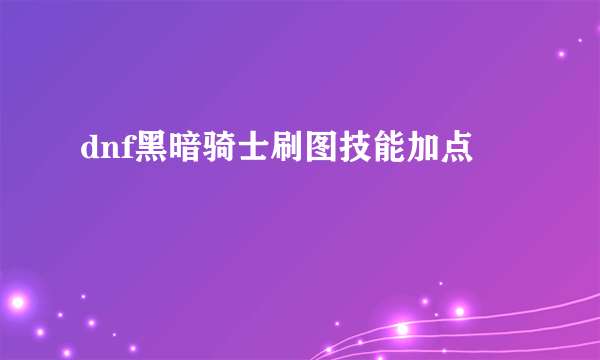 dnf黑暗骑士刷图技能加点